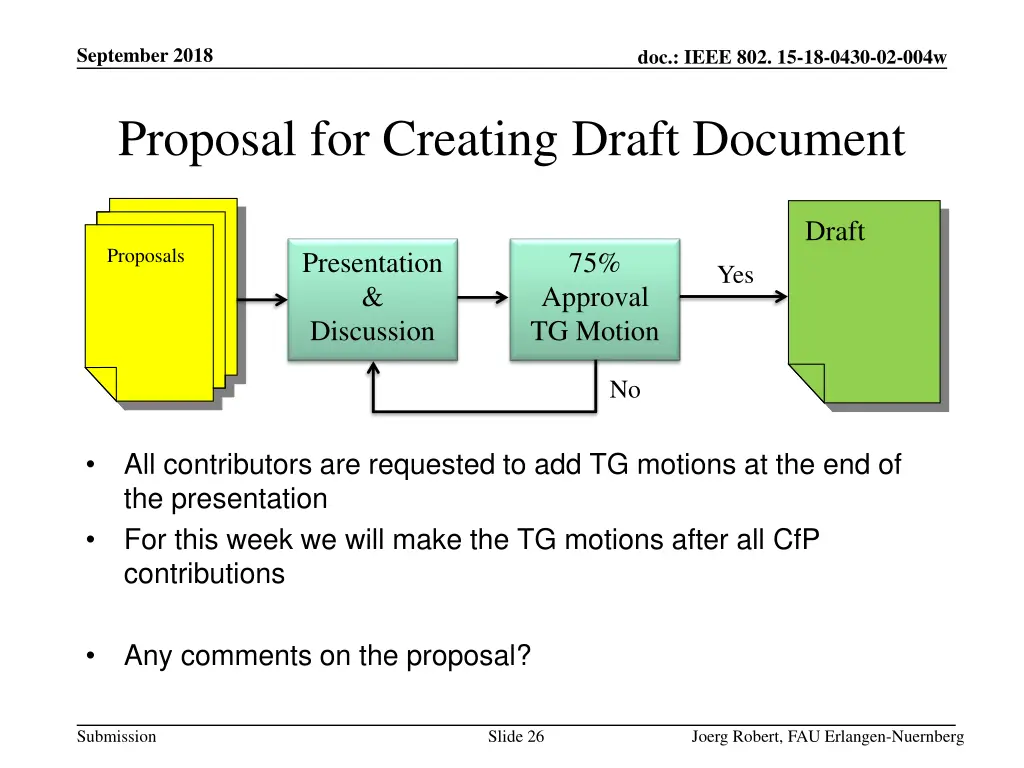 September 2018

doc.: IEEE 802. 15-18-0430-02-004w

Proposal for Creating Draft Document

Proposals

Presentation & Discussion

75% Approval TG Motion

Yes

Draft

No

• All contributors are requested to add TG motions at the end of the presentation
• For this week we will make the TG motions after all CfP contributions

• Any comments on the proposal?

Submission

Slide 26

Joerg Robert, FAU Erlangen-Nuernberg